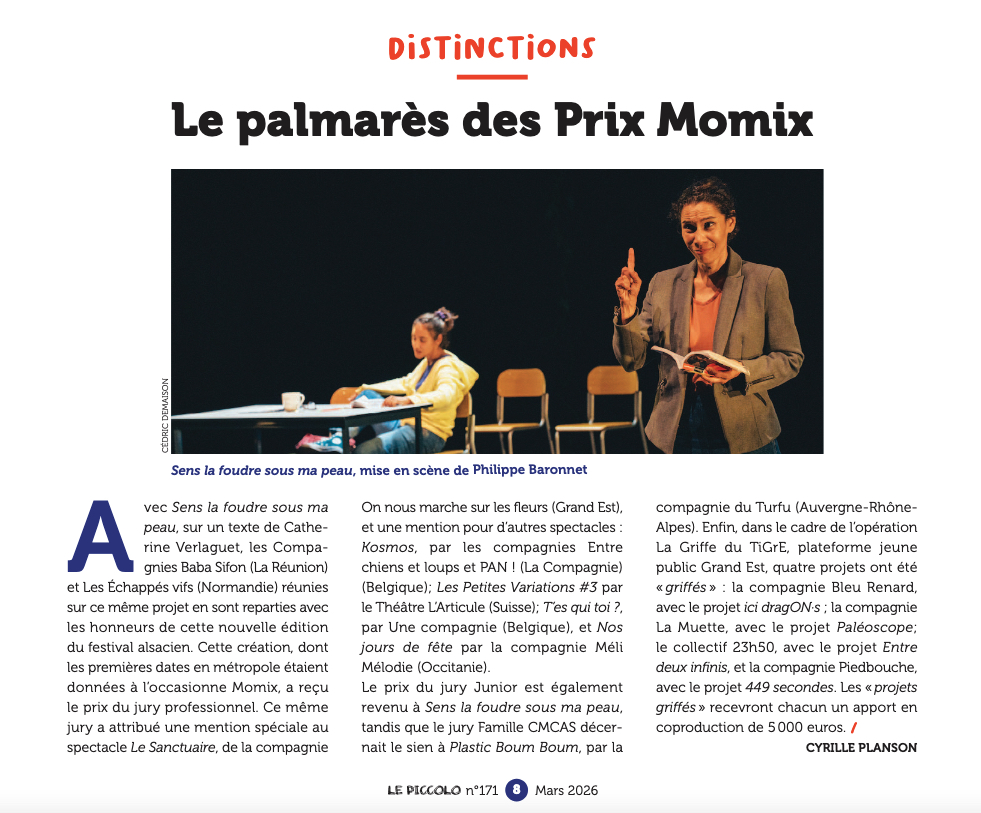 DISTINCTIONS

Le palmarès des Prix Momix

CÉDRIC DEMAISON

Sens la foudre sous ma peau, mise en scène de Philippe Baronnet

Avec Sens la foudre sous ma peau, sur un texte de Catherine Verlaguet, les Compagnies Baba Sifon (La Réunion) et Les Échappés vifs (Normandie) réunies sur ce même projet en sont reparties avec les honneurs de cette nouvelle édition du festival alsacien. Cette création, dont les premières dates en métropole étaient données à l'occasionne Momix, a reçu le prix du jury professionnel. Ce même jury a attribué une mention spéciale au spectacle Le Sanctuaire, de la compagnie On nous marche sur les fleurs (Grand Est), et une mention pour d'autres spectacles : Kosmos, par les compagnies Entre chiens et loups et PAN ! (La Compagnie) (Belgique); Les Petites Variations #3 par le Théâtre L'Articule (Suisse); T'es qui toi ?, par Une compagnie (Belgique), et Nos jours de fête par la compagnie Méli Mélodie (Occitanie).
Le prix du jury Junior est également revenu à Sens la foudre sous ma peau, tandis que le jury Famille CMCAS décernait le sien à Plastic Boum Boum, par la compagnie du Turfu (Auvergne-Rhône-Alpes). Enfin, dans le cadre de l'opération La Griffe du TiGrE, plateforme jeune public Grand Est, quatre projets ont été « griffés » : la compagnie Bleu Renard, avec le projet ici dragON·s ; la compagnie La Muette, avec le projet Paléoscope; le collectif 23h50, avec le projet Entre deux infinis, et la compagnie Piedbouche, avec le projet 449 secondes. Les « projets griffés » recevront chacun un apport en coproduction de 5 000 euros. /
CYRILLE PLANSON

LE PICCOLO n°171 8 Mars 2026